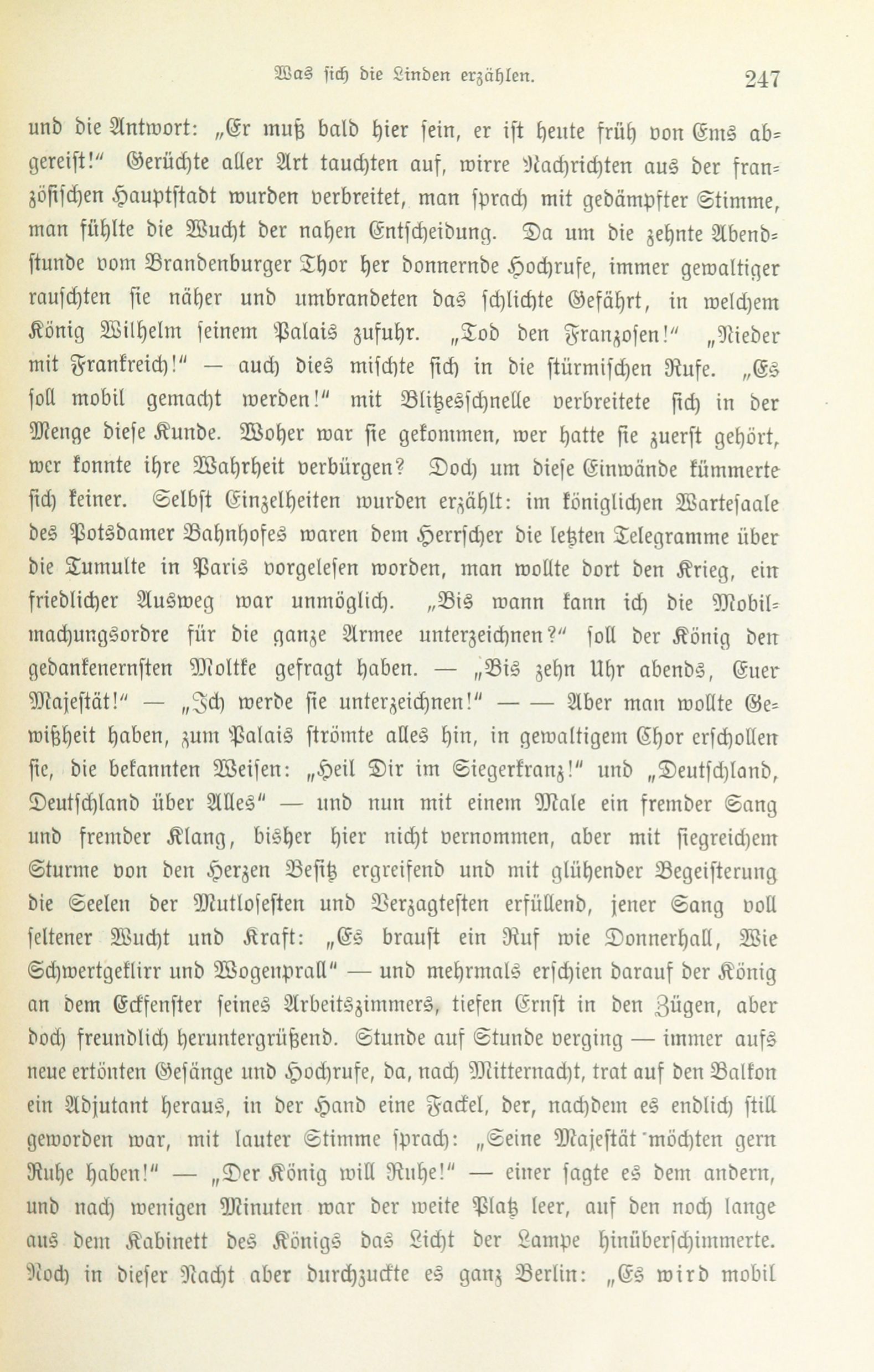 Was sich die Linden erzählen. 247

und die Antwort: „Er muß bald hier sein, er ist heute früh von Ems abgereist!“ Gerüchte aller Art tauchten auf, wirre Nachrichten aus der französischen Hauptstadt wurden verbreitet, man sprach mit gedämpfter Stimme, man fühlte die Wucht der nahen Entscheidung. Da um die zehnte Abendstunde vom Brandenburger Thor her donnernde Hochrufe, immer gewaltiger rauschten sie näher und umbrandeten das schlichte Gefährt, in welchem König Wilhelm seinem Palais zufuhr. „Tod den Franzosen!“ „Nieder mit Frankreich!“ — auch dies mischte sich in die stürmischen Rufe. „Es soll mobil gemacht werden!“ mit Blitzesschnelle verbreitete sich in der Menge diese Kunde. Woher war sie gekommen, wer hatte sie zuerst gehört, wer konnte ihre Wahrheit verbürgen? Doch um diese Einwände kümmerte sich keiner. Selbst Einzelheiten wurden erzählt: im königlichen Wartesaale des Potsdamer Bahnhofes waren dem Herrscher die letzten Telegramme über die Tumulte in Paris vorgelesen worden, man wollte dort den Krieg, ein friedlicher Ausweg war unmöglich. „Bis wann kann ich die Mobilmachungsordre für die ganze Armee unterzeichnen?“ soll der König den gedankenernsten Moltke gefragt haben. — „Bis zehn Uhr abends, Euer Majestät!“ — „Ich werde sie unterzeichnen!“ — — Aber man wollte Gewißheit haben, zum Palais strömte alles hin, in gewaltigem Chor erschollen sie, die bekannten Weisen: „Heil Dir im Siegerkranz!“ und „Deutschland, Deutschland über Alles“ — und nun mit einem Male ein fremder Sang und fremder Klang, bisher hier nicht vernommen, aber mit siegreichem Sturme von den Herzen Besitz ergreifend und mit glühender Begeisterung die Seelen der Mutlosesten und Verzagtesten erfüllend, jener Sang voll seltener Wucht und Kraft: „Es braust ein Ruf wie Donnerhall, Wie Schwertgeklirr und Wogenprall“ — und mehrmals erschien darauf der König an dem Eckfenster seines Arbeitszimmers, tiefen Ernst in den Zügen, aber doch freundlich heruntergrüßend. Stunde auf Stunde verging — immer aufs neue ertönten Gesänge und Hochrufe, da, nach Mitternacht, trat auf den Balkon ein Adjutant heraus, in der Hand eine Fackel, der, nachdem es endlich still geworden war, mit lauter Stimme sprach: „Seine Majestät möchten gern Ruhe haben!“ — „Der König will Ruhe!“ — einer sagte es dem andern, und nach wenigen Minuten war der weite Platz leer, auf den noch lange aus dem Kabinett des Königs das Licht der Lampe hinüberschimmerte. Noch in dieser Nacht aber durchzuckte es ganz Berlin: „Es wird mobil